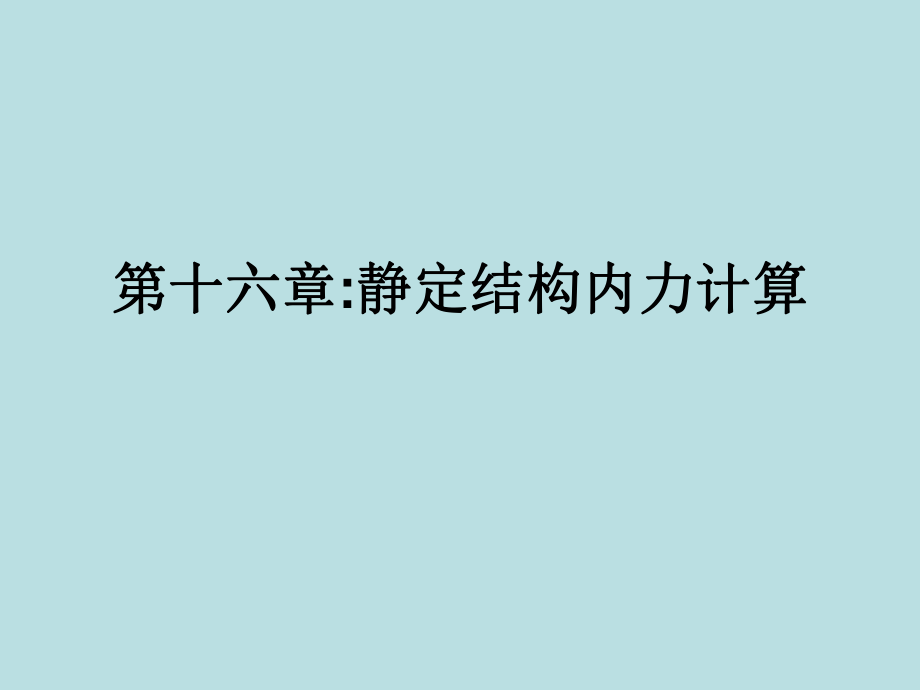 第十六章:静定结构内力计算